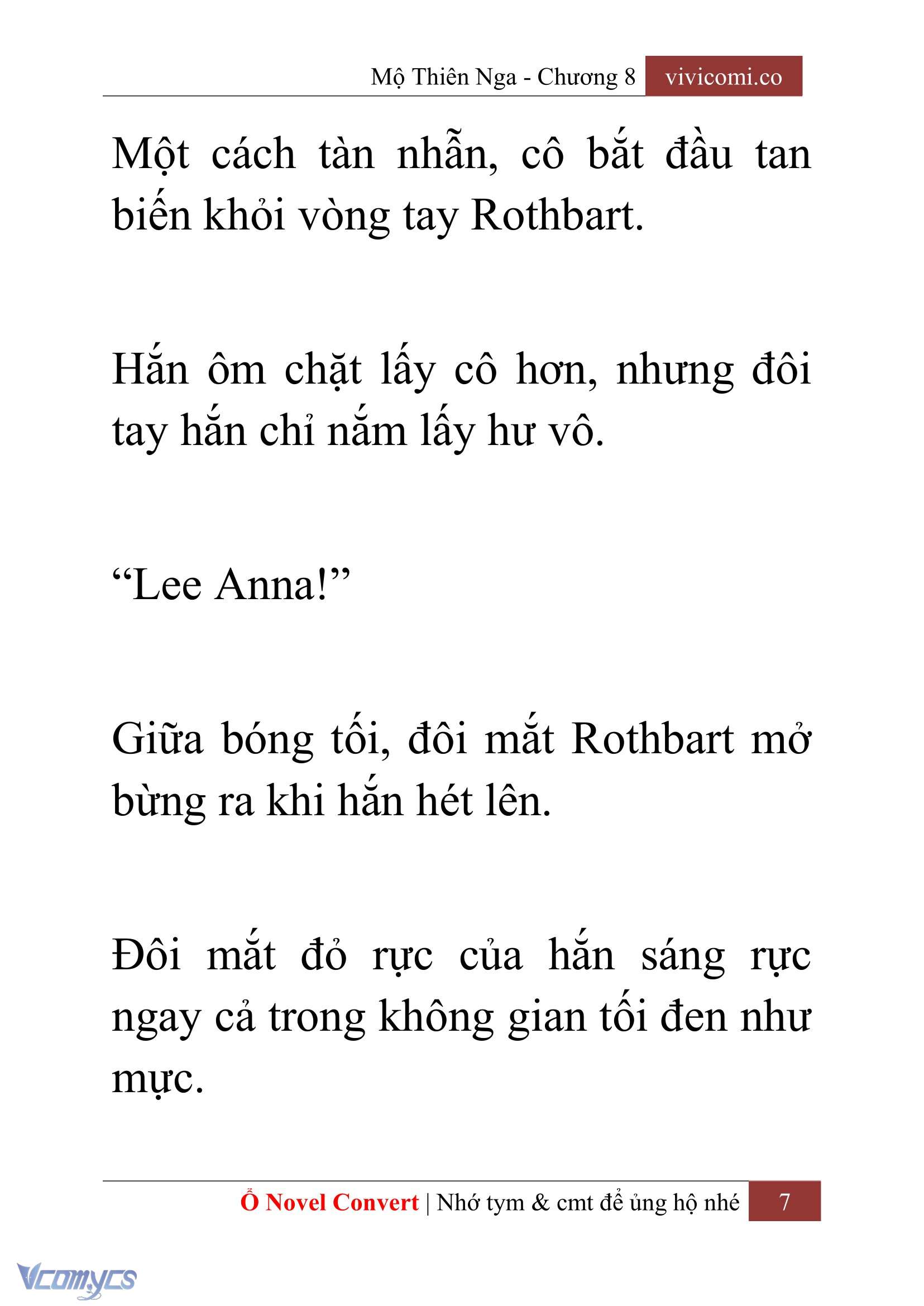 Mộ Thiên Nga - Chương 8 vivicomi.co

Một cách tàn nhẫn, cô bắt đầu tan biến khỏi vòng tay Rothbart.

Hắn ôm chặt lấy cô hơn, nhưng đôi tay hắn chỉ nắm lấy hư vô.

“Lee Anna!”

Giữa bóng tối, đôi mắt Rothbart mở bừng ra khi hắn hét lên.

Đôi mắt đỏ rực của hắn sáng rực ngay cả trong không gian tối đen như mực.

Ổ Novel Convert | Nhớ tym & cmt để ủng hộ nhé 7

Vcomycs